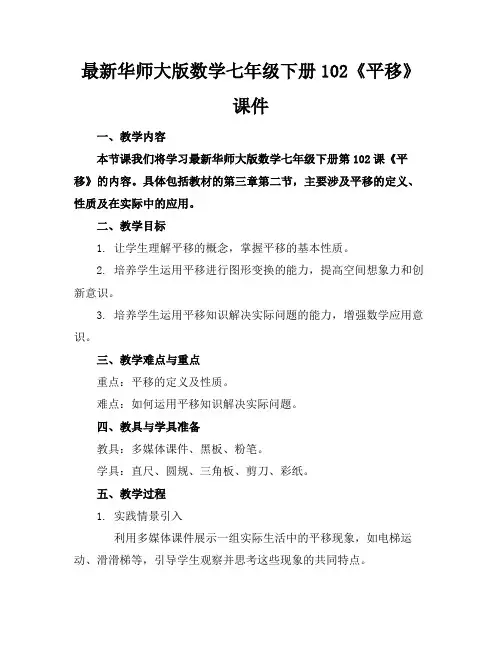 最新华师大版数学七年级下册102《平移》课件

一、教学内容

本节课我们将学习最新华师大版数学七年级下册第102课《平移》的内容。具体包括教材的第三章第二节，主要涉及平移的定义、性质及在实际中的应用。

二、教学目标

1. 让学生理解平移的概念，掌握平移的基本性质。

2. 培养学生运用平移进行图形变换的能力，提高空间想象力和创新意识。

3. 培养学生运用平移知识解决实际问题的能力，增强数学应用意识。

三、教学难点与重点

重点：平移的定义及性质。

难点：如何运用平移知识解决实际问题。

四、教具与学具准备

教具：多媒体课件、黑板、粉笔。

学具：直尺、圆规、三角板、剪刀、彩纸。

五、教学过程

1. 实践情景引入

利用多媒体课件展示一组实际生活中的平移现象，如电梯运动、滑滑梯等，引导学生观察并思考这些现象的共同特点。